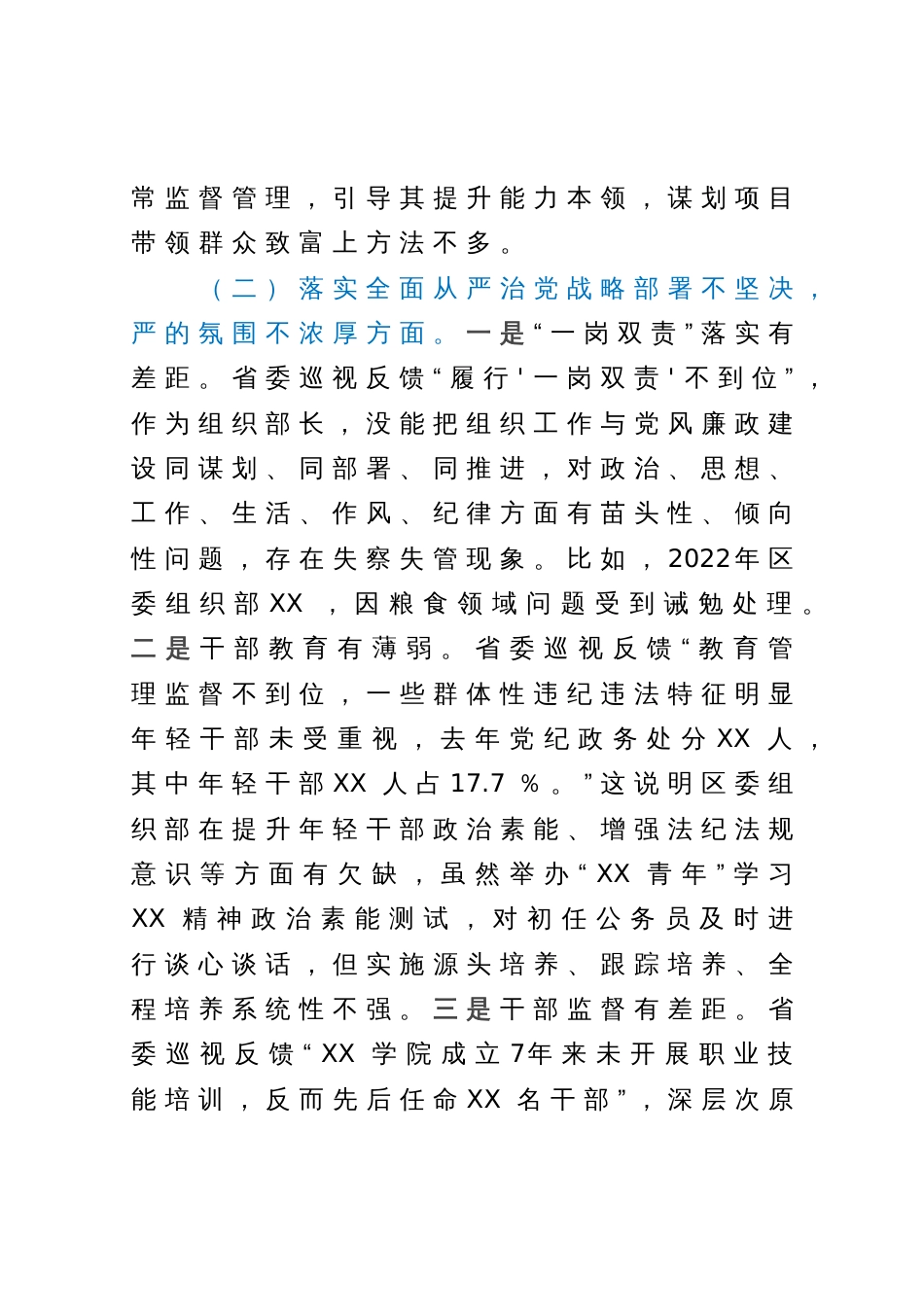 常监督管理，引导其提升能力本领，谋划项目带领群众致富上方法不多。

（二）落实全面从严治党战略部署不坚决，严的氛围不浓厚方面。一是“一岗双责”落实有差距。省委巡视反馈“履行'一岗双责'不到位”，作为组织部长，没能把组织工作与党风廉政建设同谋划、同部署、同推进，对政治、思想、工作、生活、作风、纪律方面有苗头性、倾向性问题，存在失察失管现象。比如，2022年区委组织部XX，因粮食领域问题受到诫勉处理。二是干部教育有薄弱。省委巡视反馈“教育管理监督不到位，一些群体性违纪违法特征明显年轻干部未受重视，去年党纪政务处分XX人，其中年轻干部XX人占17.7%。”这说明区委组织部在提升年轻干部政治素能、增强法纪法规意识等方面有欠缺，虽然举办“XX青年”学习XX精神政治素能测试，对初任公务员及时进行谈心谈话，但实施源头培养、跟踪培养、全程培养系统性不强。三是干部监督有差距。省委巡视反馈“XX学院成立7年来未开展职业技能培训，反而先后任命XX名干部”，深层次原